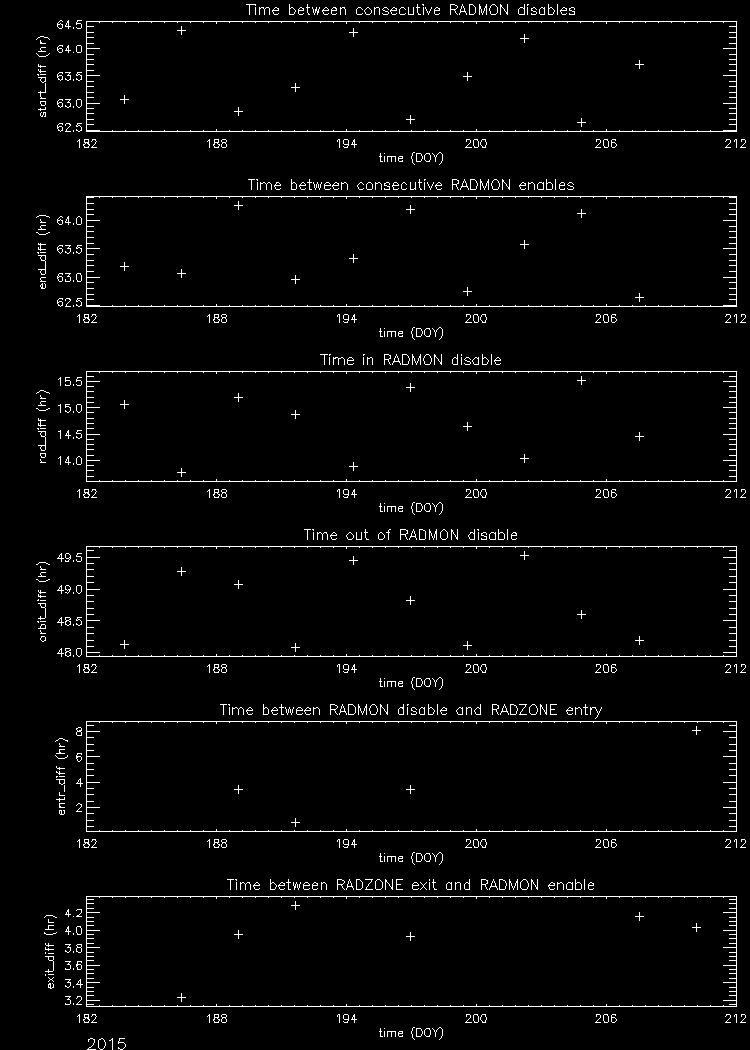 Time between consecutive RADMON disables

start_diff (hr)

64.5
64.0
63.5
63.0
62.5

182 188 194 200 206 212

time (DOY)

Time between consecutive RADMON enables

end_diff (hr)

64.0
63.5
63.0
62.5

182 188 194 200 206 212

time (DOY)

Time in RADMON disable

rad_diff (hr)

15.5
15.0
14.5
14.0

182 188 194 200 206 212

time (DOY)

Time out of RADMON disable

orbit_diff (hr)

49.5
49.0
48.5
48.0

182 188 194 200 206 212

time (DOY)

Time between RADMON disable and RADZONE entry

entr_diff (hr)

8
6
4
2

182 188 194 200 206 212

time (DOY)

Time between RADZONE exit and RADMON enable

exit_diff (hr)

4.2
4.0
3.8
3.6
3.4
3.2

182 188 194 200 206 212

time (DOY)

2015